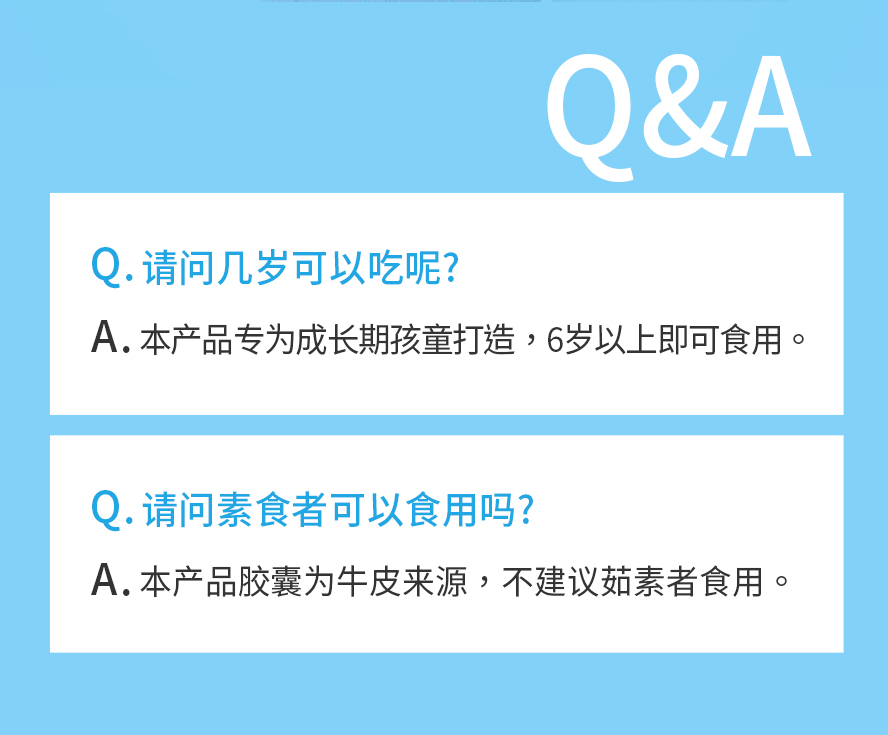 Q&A

Q. 请问几岁可以吃呢?

A. 本产品专为成长期孩童打造，6岁以上即可食用。

Q. 请问素食者可以食用吗?

A. 本产品胶囊为牛皮来源，不建议茹素者食用。